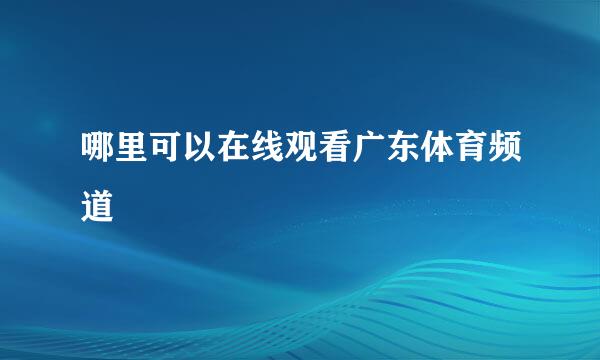 哪里可以在线观看广东体育频道